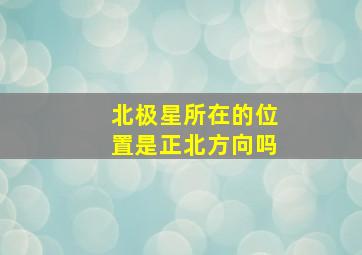 北极星所在的位置是正北方向吗